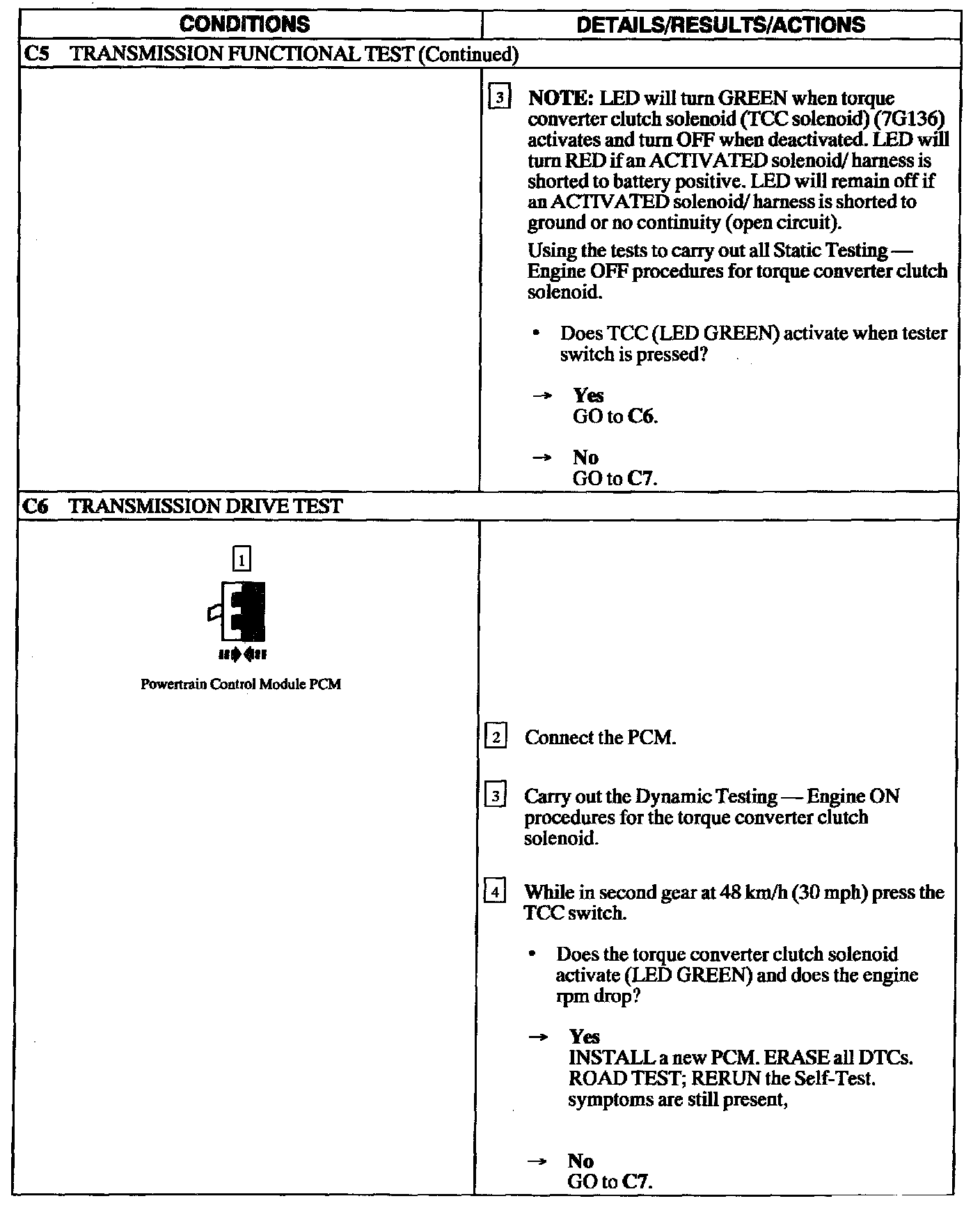 | CONDITIONS | DETAILS/RESULTS/ACTIONS |
|---|---|
| C5 TRANSMISSION FUNCTIONAL TEST (Continued) | |
| | 3 NOTE: LED will turn GREEN when torque converter clutch solenoid (TCC solenoid) (7G136) activates and turn OFF when deactivated. LED will turn RED if an ACTIVATED solenoid/ harness is shorted to battery positive. LED will remain off if an ACTIVATED solenoid/ harness is shorted to ground or no continuity (open circuit). Using the tests to carry out all Static Testing — Engine OFF procedures for torque converter clutch solenoid. • Does TCC (LED GREEN) activate when tester switch is pressed? → Yes GO to C6. → No GO to C7. |
| C6 TRANSMISSION DRIVE TEST | |
| 1 Powertrain Control Module PCM | 2 Connect the PCM. 3 Carry out the Dynamic Testing — Engine ON procedures for the torque converter clutch solenoid. 4 While in second gear at 48 km/h (30 mph) press the TCC switch. • Does the torque converter clutch solenoid activate (LED GREEN) and does the engine rpm drop? → Yes INSTALL a new PCM. ERASE all DTCs. ROAD TEST; RERUN the Self-Test. symptoms are still present, → No GO to C7. |